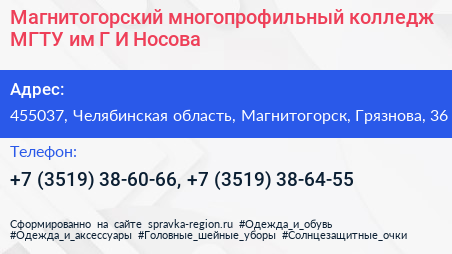 Магнитогорский многопрофильный колледж МГТУ им Г И Носова

Адрес:

455037, Челябинская область, Магнитогорск, Грязнова, 36

Телефон:

+7 (3519) 38-60-66, +7 (3519) 38-64-55

Сформированно на сайте spravka-region.ru #Одежда_и_обувь #Одежда_и_аксессуары #Головные_шейные_уборы #Солнцезащитные_очки